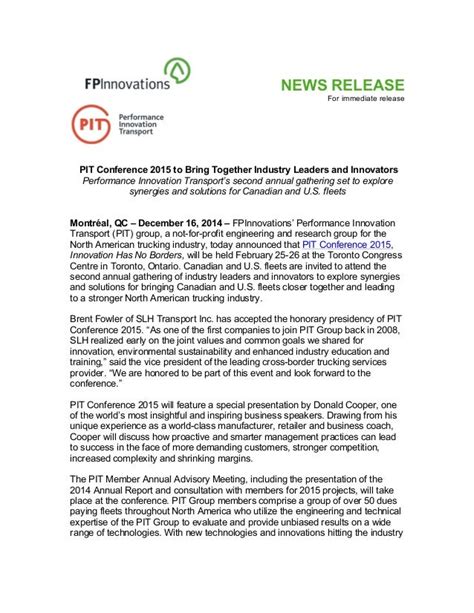 FPInnovations

NEWS RELEASE
For immediate release

PIT Performance Innovation Transport

PIT Conference 2015 to Bring Together Industry Leaders and Innovators
Performance Innovation Transport's second annual gathering set to explore synergies and solutions for Canadian and U.S. fleets

Montréal, QC – December 16, 2014 – FPInnovations' Performance Innovation Transport (PIT) group, a not-for-profit engineering and research group for the North American trucking industry, today announced that PIT Conference 2015, Innovation Has No Borders, will be held February 25-26 at the Toronto Congress Centre in Toronto, Ontario. Canadian and U.S. fleets are invited to attend the second annual gathering of industry leaders and innovators to explore synergies and solutions for bringing Canadian and U.S. fleets closer together and leading to a stronger North American trucking industry.

Brent Fowler of SLH Transport Inc. has accepted the honorary presidency of PIT Conference 2015. "As one of the first companies to join PIT Group back in 2008, SLH realized early on the joint values and common goals we shared for innovation, environmental sustainability and enhanced industry education and training," said the vice president of the leading cross-border trucking services provider. "We are honored to be part of this event and look forward to the conference."

PIT Conference 2015 will feature a special presentation by Donald Cooper, one of the world's most insightful and inspiring business speakers. Drawing from his unique experience as a world-class manufacturer, retailer and business coach, Cooper will discuss how proactive and smarter management practices can lead to success in the face of more demanding customers, stronger competition, increased complexity and shrinking margins.

The PIT Member Annual Advisory Meeting, including the presentation of the 2014 Annual Report and consultation with members for 2015 projects, will take place at the conference. PIT Group members comprise a group of over 50 dues paying fleets throughout North America who utilize the engineering and technical expertise of the PIT Group to evaluate and provide unbiased results on a wide range of technologies. With new technologies and innovations hitting the industry